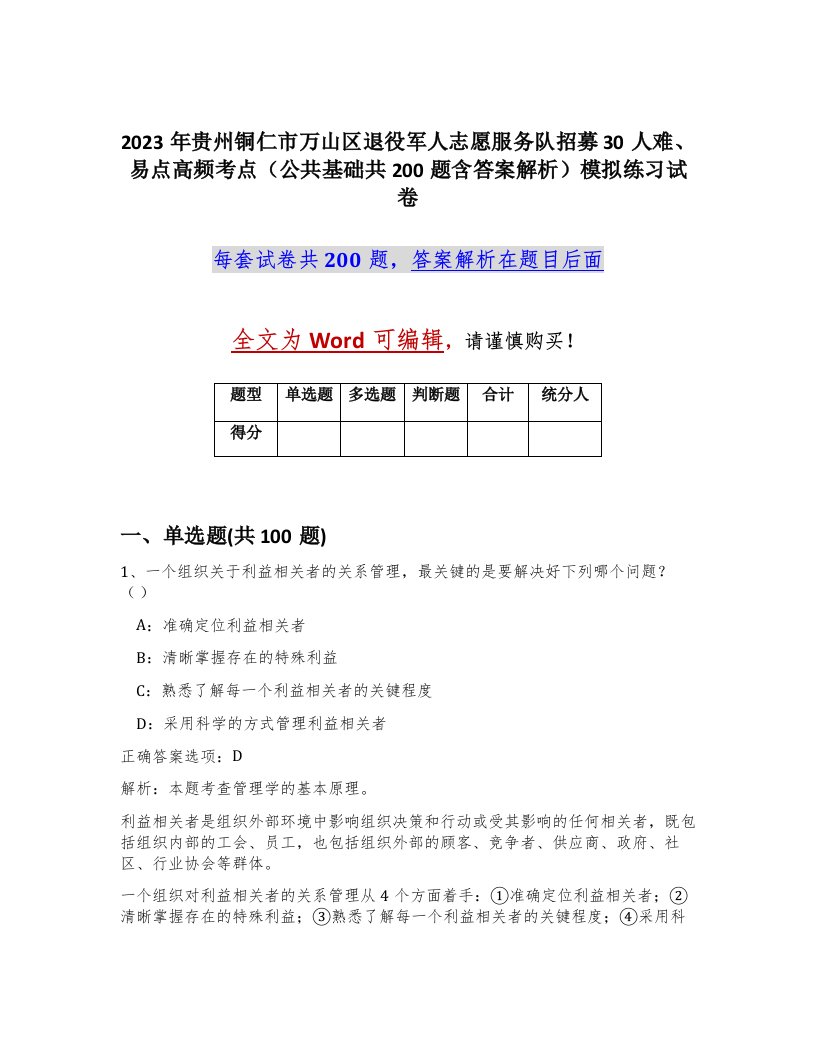 2023年贵州铜仁市万山区退役军人志愿服务队招募30人难、易点高频考点（公共基础共200题含答案解析）模拟练习试卷

每套试卷共200题，答案解析在题目后面

全文为Word可编辑，请谨慎购买！

| 题型 | 单选题 | 多选题 | 判断题 | 合计 | 统分人 |
|---|---|---|---|---|---|
| 得分 | | | | | |

一、单选题(共100题)

1、一个组织关于利益相关者的关系管理，最关键的是要解决好下列哪个问题？（）

A：准确定位利益相关者

B：清晰掌握存在的特殊利益

C：熟悉了解每一个利益相关者的关键程度

D：采用科学的方式管理利益相关者

正确答案选项：D

解析：本题考查管理学的基本原理。

利益相关者是组织外部环境中影响组织决策和行动或受其影响的任何相关者，既包括组织内部的工会、员工，也包括组织外部的顾客、竞争者、供应商、政府、社区、行业协会等群体。

一个组织对利益相关者的关系管理从4个方面着手：①准确定位利益相关者；②清晰掌握存在的特殊利益；③熟悉了解每一个利益相关者的关键程度；④采用科